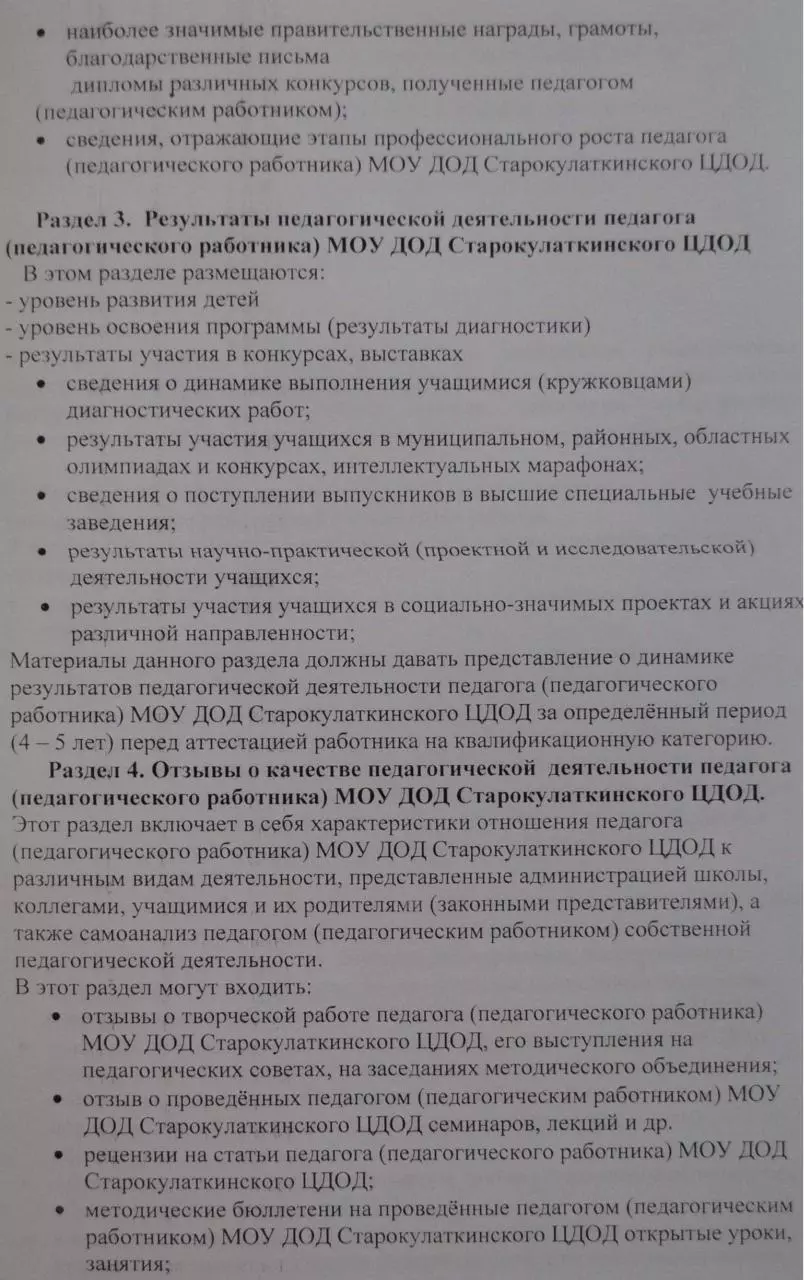 • наиболее значимые правительственные награды, грамоты, благодарственные письма
дипломы различных конкурсов, полученные педагогом (педагогическим работником);
• сведения, отражающие этапы профессионального роста педагога (педагогического работника) МОУ ДОД Старокулаткинского ЦДОД.

Раздел 3. Результаты педагогической деятельности педагога (педагогического работника) МОУ ДОД Старокулаткинского ЦДОД
В этом разделе размещаются:
- уровень развития детей
- уровень освоения программы (результаты диагностики)
- результаты участия в конкурсах, выставках
• сведения о динамике выполнения учащимися (кружковцами) диагностических работ;
• результаты участия учащихся в муниципальном, районных, областных олимпиадах и конкурсах, интеллектуальных марафонах;
• сведения о поступлении выпускников в высшие специальные учебные заведения;
• результаты научно-практической (проектной и исследовательской) деятельности учащихся;
• результаты участия учащихся в социально-значимых проектах и акциях различной направленности;
Материалы данного раздела должны давать представление о динамике результатов педагогической деятельности педагога (педагогического работника) МОУ ДОД Старокулаткинского ЦДОД за определённый период (4 – 5 лет) перед аттестацией работника на квалификационную категорию.
Раздел 4. Отзывы о качестве педагогической деятельности педагога (педагогического работника) МОУ ДОД Старокулаткинского ЦДОД.
Этот раздел включает в себя характеристики отношения педагога (педагогического работника) МОУ ДОД Старокулаткинского ЦДОД к различным видам деятельности, представленные администрацией школы, коллегами, учащимися и их родителями (законными представителями), а также самоанализ педагогом (педагогическим работником) собственной педагогической деятельности.
В этот раздел могут входить:
• отзывы о творческой работе педагога (педагогического работника) МОУ ДОД Старокулаткинского ЦДОД, его выступления на педагогических советах, на заседаниях методического объединения;
• отзыв о проведённых педагогом (педагогическим работником) МОУ ДОД Старокулаткинского ЦДОД семинаров, лекций и др.
• рецензии на статьи педагога (педагогического работника) МОУ ДОД Старокулаткинского ЦДОД;
• методические бюллетени на проведённые педагогом (педагогическим работником) МОУ ДОД Старокулаткинского ЦДОД открытые уроки, занятия;